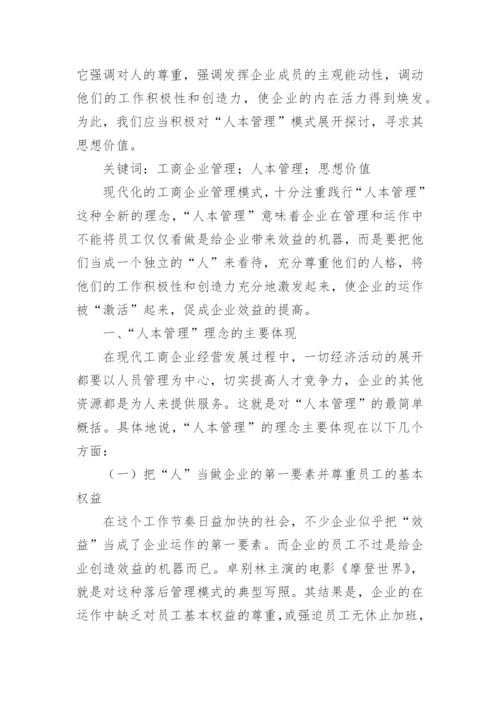 它强调对人的尊重，强调发挥企业成员的主观能动性，调动他们的工作积极性和创造力，使企业的内在活力得到焕发。为此，我们应当积极对“人本管理”模式展开探讨，寻求其思想价值。

关键词：工商企业管理；人本管理；思想价值

现代化的工商企业管理模式，十分注重践行“人本管理”这种全新的理念，“人本管理”意味着企业在管理和运作中不能将员工仅仅看做是给企业带来效益的机器，而是要把他们当成一个独立的“人”来看待，充分尊重他们的人格，将他们的工作积极性和创造力充分地激发起来，使企业的运作被“激活”起来，促成企业效益的提高。

一、“人本管理”理念的主要体现

在现代工商企业经营发展过程中，一切经济活动的展开都要以人员管理为中心，切实提高人才竞争力，企业的其他资源都是为人来提供服务。这就是对“人本管理”的最简单概括。具体地说，“人本管理”的理念主要体现在以下几个方面：

（一）把“人”当做企业的第一要素并尊重员工的基本权益

在这个工作节奏日益加快的社会，不少企业似乎把“效益”当成了企业运作的第一要素。而企业的员工不过是给企业创造效益的机器而已。卓别林主演的电影《摩登世界》，就是对这种落后管理模式的典型写照。其结果是，企业的在运作中缺乏对员工基本权益的尊重，或强迫员工无休止加班，